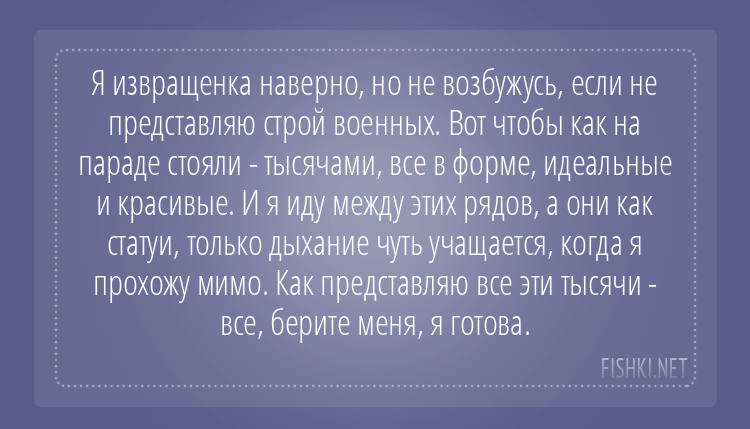 Я извращенка наверно, но не возбужусь, если не представляю строй военных. Вот чтобы как на параде стояли - тысячами, все в форме, идеальные и красивые. И я иду между этих рядов, а они как статуи, только дыхание чуть учащается, когда я прохожу мимо. Как представляю все эти тысячи - все, берите меня, я готова.

FISHKI.NET